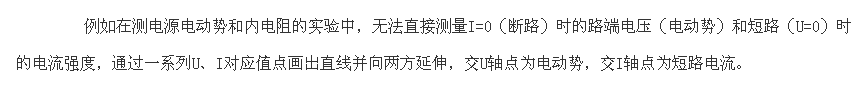 例如在测电源电动势和内电阻的实验中，无法直接测量I=0（断路）时的路端电压（电动势）和短路（U=0）时的电流强度，通过一系列U、I对应值点画出直线并向两方延伸，交U轴点为电动势，交I轴点为短路电流。